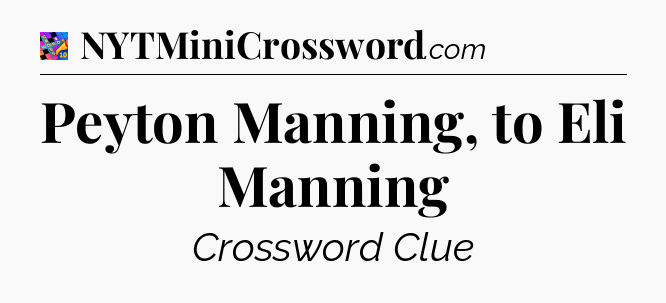 NYTMiniCrossword.com

Peyton Manning, to Eli Manning

Crossword Clue